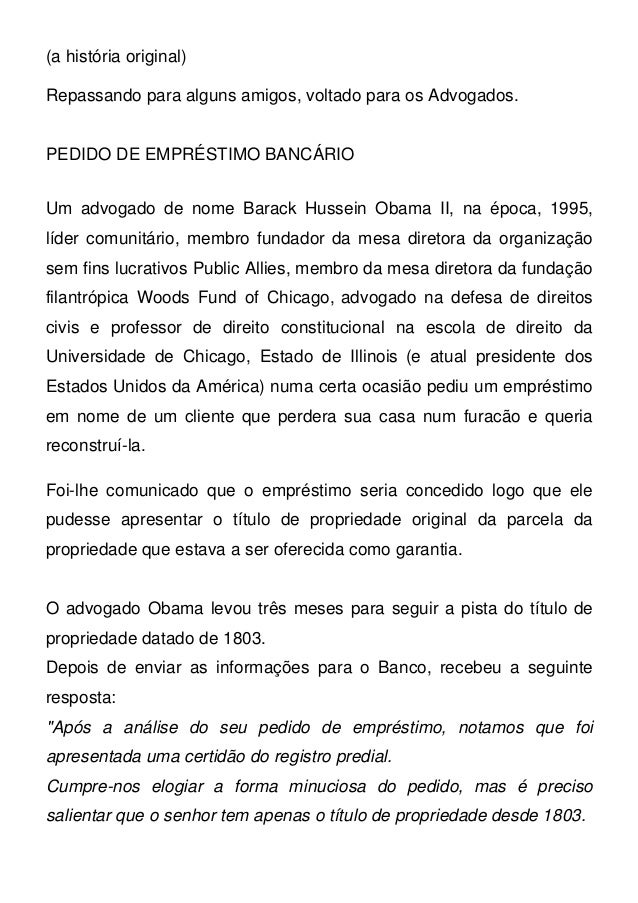 (a história original)

Repassando para alguns amigos, voltado para os Advogados.

PEDIDO DE EMPRÉSTIMO BANCÁRIO

Um advogado de nome Barack Hussein Obama II, na época, 1995, líder comunitário, membro fundador da mesa diretora da organização sem fins lucrativos Public Allies, membro da mesa diretora da fundação filantrópica Woods Fund of Chicago, advogado na defesa de direitos civis e professor de direito constitucional na escola de direito da Universidade de Chicago, Estado de Illinois (e atual presidente dos Estados Unidos da América) numa certa ocasião pediu um empréstimo em nome de um cliente que perdera sua casa num furacão e queria reconstruí-la.

Foi-lhe comunicado que o empréstimo seria concedido logo que ele pudesse apresentar o título de propriedade original da parcela da propriedade que estava a ser oferecida como garantia.

O advogado Obama levou três meses para seguir a pista do título de propriedade datado de 1803.
Depois de enviar as informações para o Banco, recebeu a seguinte resposta:
"Após a análise do seu pedido de empréstimo, notamos que foi apresentada uma certidão do registro predial.
Cumpre-nos elogiar a forma minuciosa do pedido, mas é preciso salientar que o senhor tem apenas o título de propriedade desde 1803.